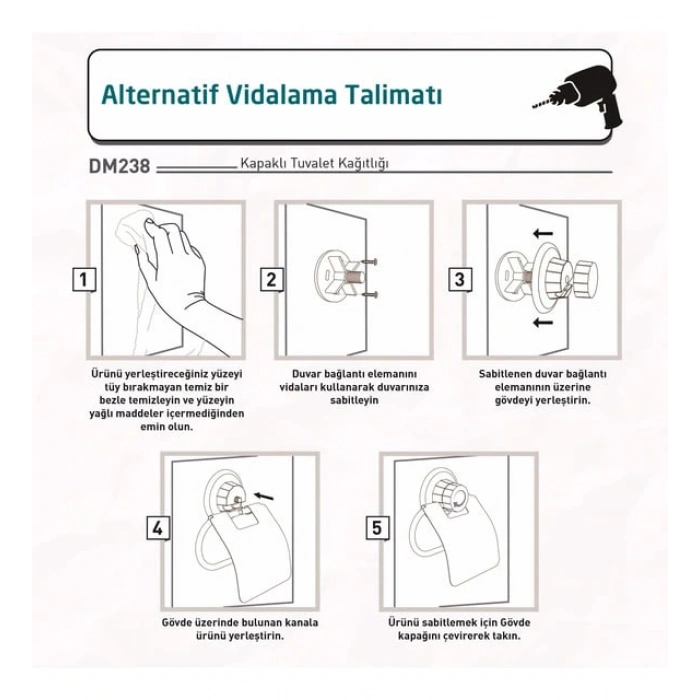 Alternatif Vidalama Talimatı

DM238 Kapaklı Tuvalet Kağıtlığı

1

Ürünü yerleştireceğiniz yüzeyi tüy bırakmayan temiz bir bezle temizleyin ve yüzeyin yağlı maddeler içermediğinden emin olun.

2

Duvar bağlantı elemanını vidaları kullanarak duvarınıza sabitleyin

3

Sabitlenen duvar bağlantı elemanının üzerine gövdeyi yerleştirin.

4

Gövde üzerinde bulunan kanala ürünü yerleştirin.

5

Ürünü sabitlemek için Gövde kapağını çevirerek takın.